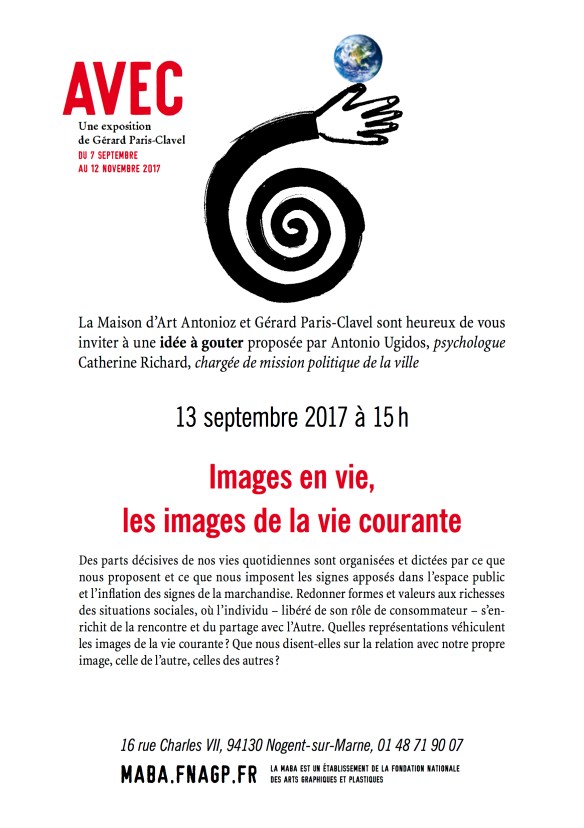 AVEC
Une exposition
de Gérard Paris-Clavel
DU 7 SEPTEMBRE
AU 12 NOVEMBRE 2017

La Maison d'Art Antonioz et Gérard Paris-Clavel sont heureux de vous inviter à une idée à gouter proposée par Antonio Ugidos, psychologue Catherine Richard, chargée de mission politique de la ville

13 septembre 2017 à 15 h

Images en vie,
les images de la vie courante

Des parts décisives de nos vies quotidiennes sont organisées et dictées par ce que nous proposent et ce que nous imposent les signes apposés dans l'espace public et l'inflation des signes de la marchandise. Redonner formes et valeurs aux richesses des situations sociales, où l'individu – libéré de son rôle de consommateur – s'enrichit de la rencontre et du partage avec l'Autre. Quelles représentations véhiculent les images de la vie courante ? Que nous disent-elles sur la relation avec notre propre image, celle de l'autre, celles des autres ?

16 rue Charles VII, 94130 Nogent-sur-Marne, 01 48 71 90 07

MABA.FNAGP.FR
LA MABA EST UN ÉTABLISSEMENT DE LA FONDATION NATIONALE DES ARTS GRAPHIQUES ET PLASTIQUES